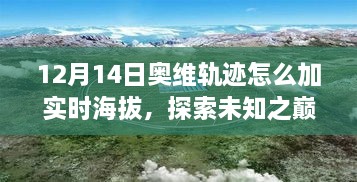 12月14日奥维轨迹怎么加实时海拔，探索未知之巅